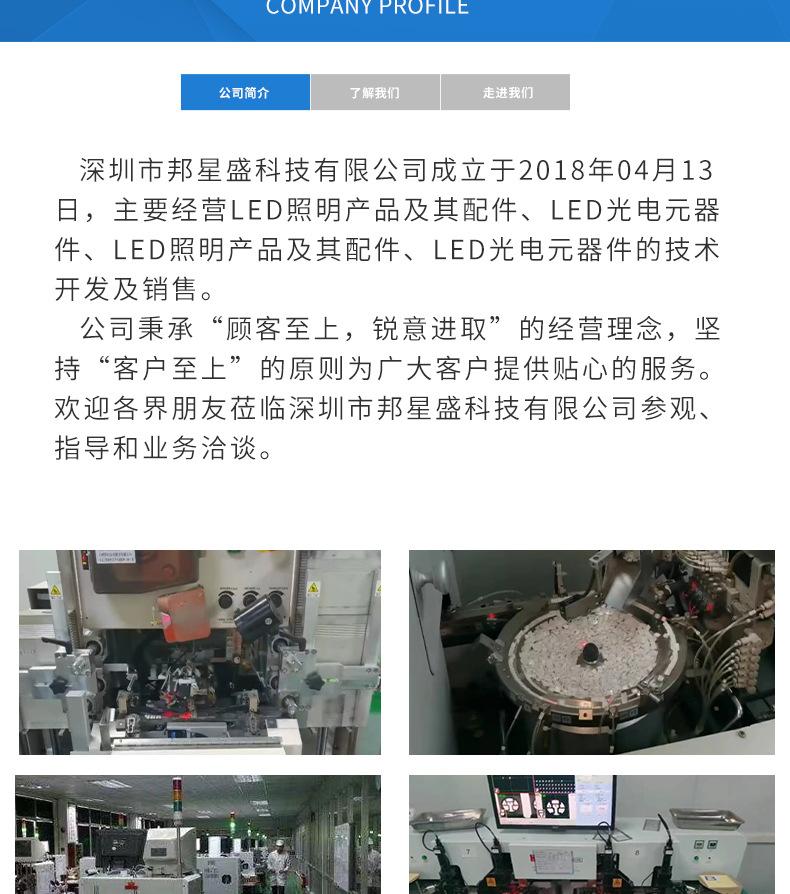 COMPANY PROFILE

公司简介 了解我们 走进我们

深圳市邦星盛科技有限公司成立于2018年04月13日，主要经营LED照明产品及其配件、LED光电元器件、LED照明产品及其配件、LED光电元器件的技术开发及销售。

公司秉承“顾客至上，锐意进取”的经营理念，坚持“客户至上”的原则为广大客户提供贴心的服务。欢迎各界朋友莅临深圳市邦星盛科技有限公司参观、指导和业务洽谈。